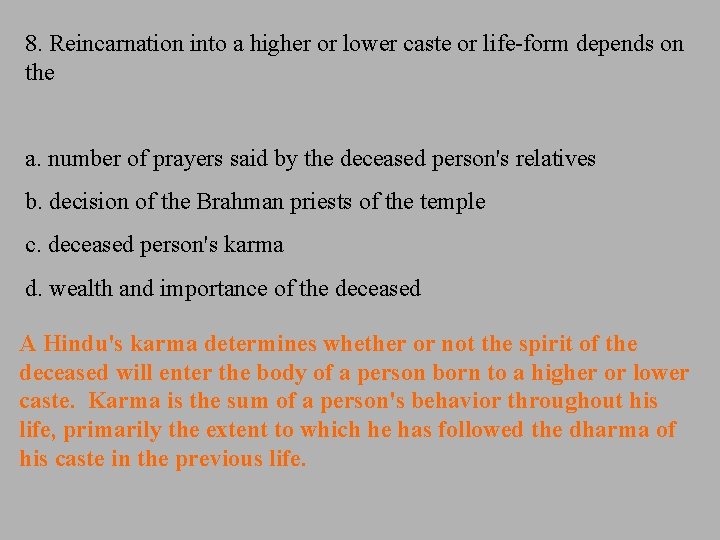 8. Reincarnation into a higher or lower caste or life-form depends on the

a. number of prayers said by the deceased person's relatives

b. decision of the Brahman priests of the temple

c. deceased person's karma

d. wealth and importance of the deceased

A Hindu's karma determines whether or not the spirit of the deceased will enter the body of a person born to a higher or lower caste. Karma is the sum of a person's behavior throughout his life, primarily the extent to which he has followed the dharma of his caste in the previous life.